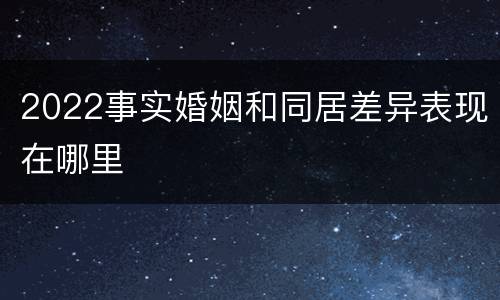 2022事实婚姻和同居差异表现在哪里